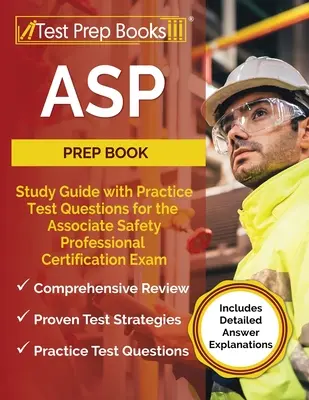 Test Prep Books®

ASP

PREP BOOK

Study Guide with Practice Test Questions for the Associate Safety Professional Certification Exam

✓ Comprehensive Review

✓ Proven Test Strategies

✓ Practice Test Questions

Includes Detailed Answer Explanations